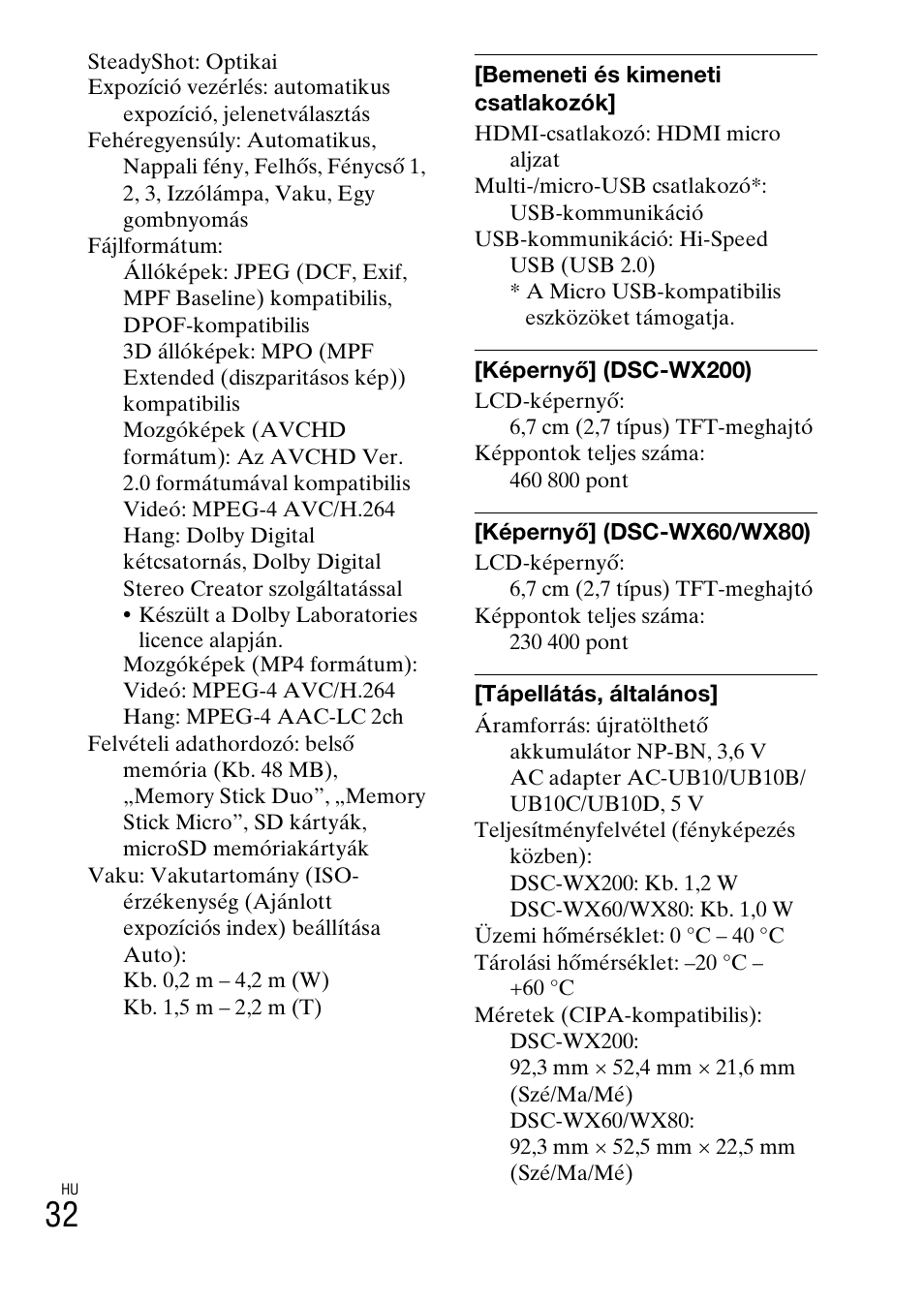 SteadyShot: Optikai
Expozíció vezérlés: automatikus expozíció, jelenetválasztás
Fehéregyensúly: Automatikus, Nappali fény, Felhős, Fénycső 1, 2, 3, Izzólámpa, Vaku, Egy gombnyomás
Fájlformátum:
Állóképek: JPEG (DCF, Exif, MPF Baseline) kompatibilis, DPOF-kompatibilis
3D állóképek: MPO (MPF Extended (diszparitásos kép)) kompatibilis
Mozgóképek (AVCHD formátum): Az AVCHD Ver. 2.0 formátumával kompatibilis
Videó: MPEG-4 AVC/H.264
Hang: Dolby Digital kétcsatornás, Dolby Digital Stereo Creator szolgáltatással
• Készült a Dolby Laboratories licence alapján.
Mozgóképek (MP4 formátum):
Videó: MPEG-4 AVC/H.264
Hang: MPEG-4 AAC-LC 2ch
Felvételi adathordozó: belső memória (Kb. 48 MB), „Memory Stick Duo”, „Memory Stick Micro”, SD kártyák, microSD memóriakártyák
Vaku: Vakutartomány (ISO-érzékenység (Ajánlott expozíciós index) beállítása Auto):
Kb. 0,2 m – 4,2 m (W)
Kb. 1,5 m – 2,2 m (T)

[Bemeneti és kimeneti csatlakozók]
HDMI-csatlakozó: HDMI micro aljzat
Multi-/micro-USB csatlakozó*: USB-kommunikáció
USB-kommunikáció: Hi-Speed USB (USB 2.0)
* A Micro USB-kompatibilis eszközöket támogatja.

[Képernyő] (DSC-WX200)
LCD-képernyő:
6,7 cm (2,7 típus) TFT-meghajtó
Képpontok teljes száma:
460 800 pont

[Képernyő] (DSC-WX60/WX80)
LCD-képernyő:
6,7 cm (2,7 típus) TFT-meghajtó
Képpontok teljes száma:
230 400 pont

[Tápellátás, általános]
Áramforrás: újratölthető akkumulátor NP-BN, 3,6 V
AC adapter AC-UB10/UB10B/UB10C/UB10D, 5 V
Teljesítményfelvétel (fényképezés közben):
DSC-WX200: Kb. 1,2 W
DSC-WX60/WX80: Kb. 1,0 W
Üzemi hőmérséklet: 0 °C – 40 °C
Tárolási hőmérséklet: –20 °C – +60 °C
Méretek (CIPA-kompatibilis):
DSC-WX200:
92,3 mm × 52,4 mm × 21,6 mm (Szé/Ma/Mé)
DSC-WX60/WX80:
92,3 mm × 52,5 mm × 22,5 mm (Szé/Ma/Mé)

HU
32